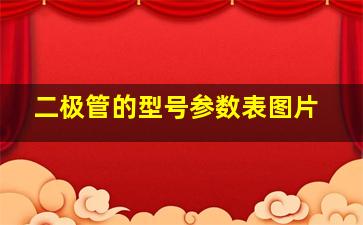 二极管的型号参数表图片